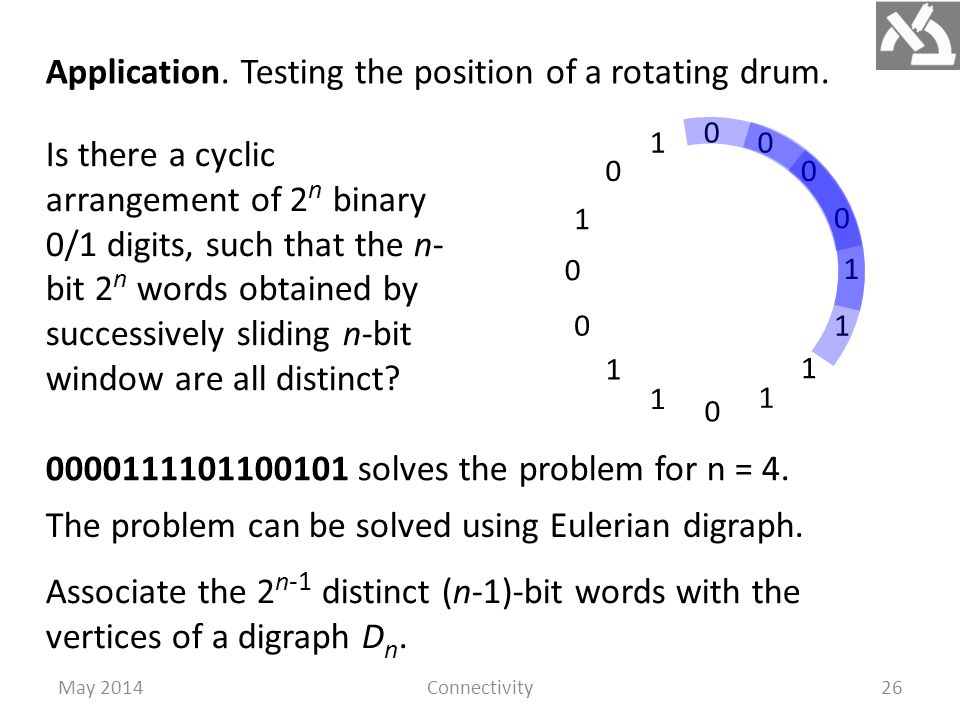 **Application**. Testing the position of a rotating drum.

Is there a cyclic arrangement of $2^n$ binary 0/1 digits, such that the $n$-bit $2^n$ words obtained by successively sliding $n$-bit window are all distinct?

0 0 0 0 1 1 1 1 0 1 1 0 0 1 0 1

**0000111101100101** solves the problem for n = 4.

The problem can be solved using Eulerian digraph.

Associate the $2^{n-1}$ distinct ($n$-1)-bit words with the vertices of a digraph $D_n$.

May 2014 Connectivity 26